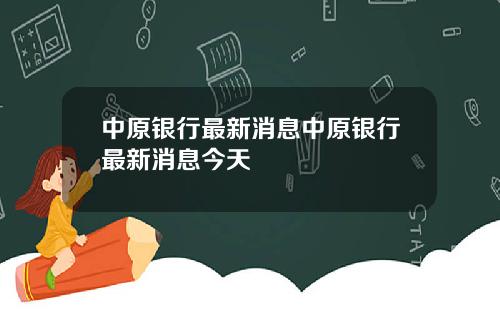 中原银行最新消息中原银行最新消息今天

STAT